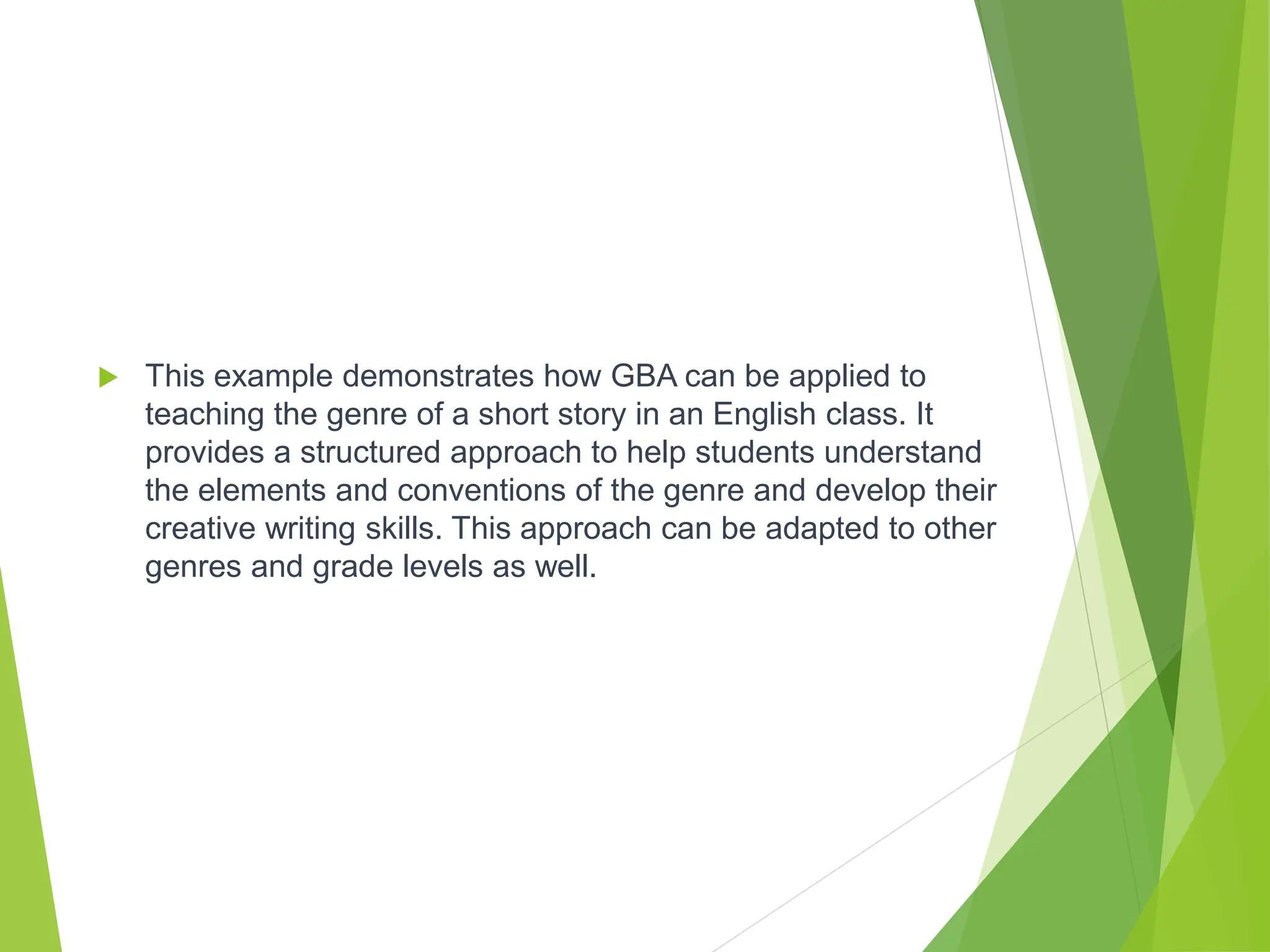 This example demonstrates how GBA can be applied to teaching the genre of a short story in an English class. It provides a structured approach to help students understand the elements and conventions of the genre and develop their creative writing skills. This approach can be adapted to other genres and grade levels as well.